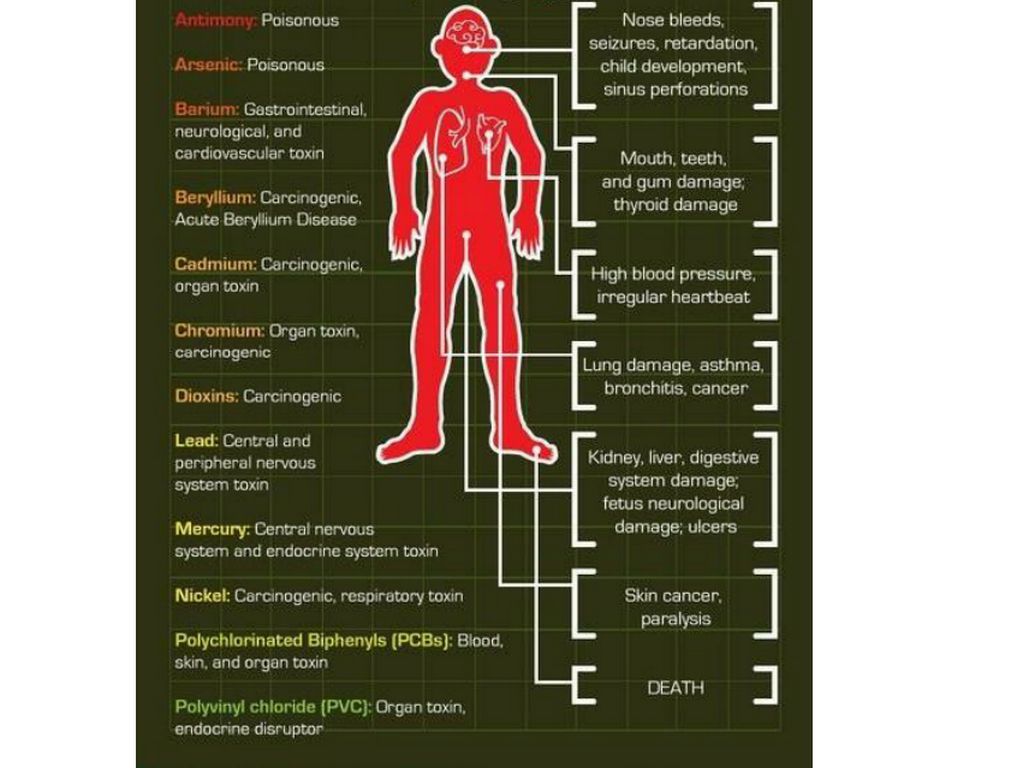 Antimony: Poisonous

Arsenic: Poisonous

Barium: Gastrointestinal, neurological, and cardiovascular toxin

Beryllium: Carcinogenic, Acute Beryllium Disease

Cadmium: Carcinogenic, organ toxin

Chromium: Organ toxin, carcinogenic

Dioxins: Carcinogenic

Lead: Central and peripheral nervous system toxin

Mercury: Central nervous system and endocrine system toxin

Nickel: Carcinogenic, respiratory toxin

Polychlorinated Biphenyls (PCBs): Blood, skin, and organ toxin

Polyvinyl chloride (PVC): Organ toxin, endocrine disruptor

Nose bleeds, seizures, retardation, child development, sinus perforations

Mouth, teeth, and gum damage; thyroid damage

High blood pressure, irregular heartbeat

Lung damage, asthma, bronchitis, cancer

Kidney, liver, digestive system damage; fetus neurological damage; ulcers

Skin cancer, paralysis

DEATH